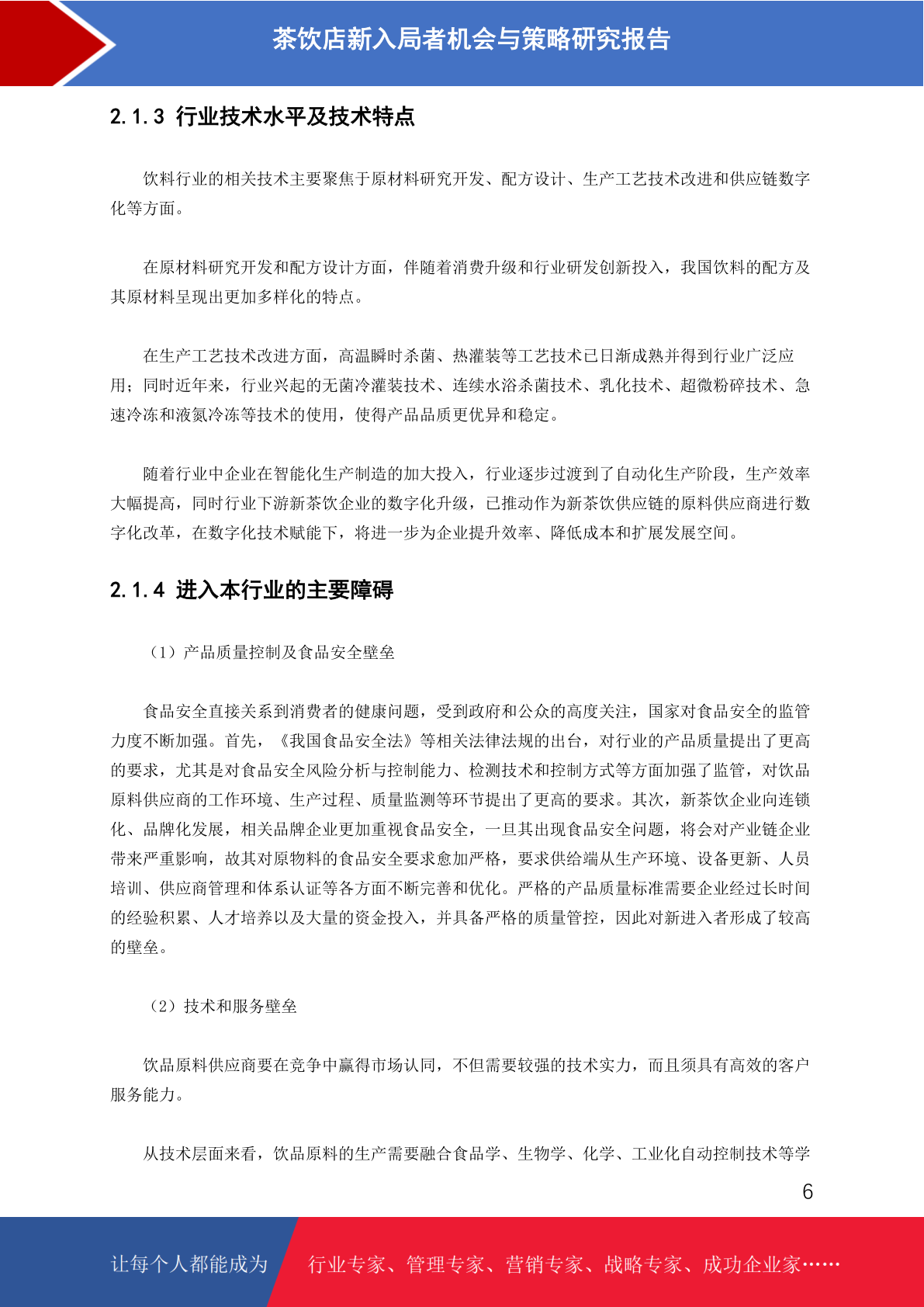 茶饮店新入局者机会与策略研究报告

2.1.3 行业技术水平及技术特点

饮料行业的相关技术主要聚焦于原材料研究开发、配方设计、生产工艺技术改进和供应链数字化等方面。

在原材料研究开发和配方设计方面，伴随着消费升级和行业研发创新投入，我国饮料的配方及其原材料呈现出更加多样化的特点。

在生产工艺技术改进方面，高温瞬时杀菌、热灌装等工艺技术已日渐成熟并得到行业广泛应用；同时近年来，行业兴起的无菌冷灌装技术、连续水浴杀菌技术、乳化技术、超微粉碎技术、急速冷冻和液氮冷冻等技术的使用，使得产品品质更优异和稳定。

随着行业中企业在智能化生产制造的加大投入，行业逐步过渡到了自动化生产阶段，生产效率大幅提高，同时行业下游新茶饮企业的数字化升级，已推动作为新茶饮供应链的原料供应商进行数字化改革，在数字化技术赋能下，将进一步为企业提升效率、降低成本和扩展发展空间。

2.1.4 进入本行业的主要障碍

（1）产品质量控制及食品安全壁垒

食品安全直接关系到消费者的健康问题，受到政府和公众的高度关注，国家对食品安全的监管力度不断加强。首先，《我国食品安全法》等相关法律法规的出台，对行业的产品质量提出了更高的要求，尤其是对食品安全风险分析与控制能力、检测技术和控制方式等方面加强了监管，对饮品原料供应商的工作环境、生产过程、质量监测等环节提出了更高的要求。其次，新茶饮企业向连锁化、品牌化发展，相关品牌企业更加重视食品安全，一旦其出现食品安全问题，将会对产业链企业带来严重影响，故其对原物料的食品安全要求愈加严格，要求供给端从生产环境、设备更新、人员培训、供应商管理和体系认证等各方面不断完善和优化。严格的产品质量标准需要企业经过长时间的经验积累、人才培养以及大量的资金投入，并具备严格的质量管控，因此对新进入者形成了较高的壁垒。

（2）技术和服务壁垒

饮品原料供应商要在竞争中赢得市场认同，不但需要较强的技术实力，而且须具有高效的客户服务能力。

从技术层面来看，饮品原料的生产需要融合食品学、生物学、化学、工业化自动控制技术等学

6

让每个人都能成为 行业专家、管理专家、营销专家、战略专家、成功企业家……